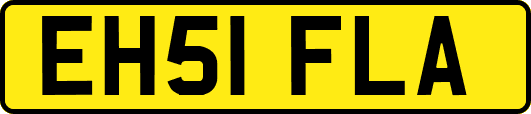 EH51 FLA